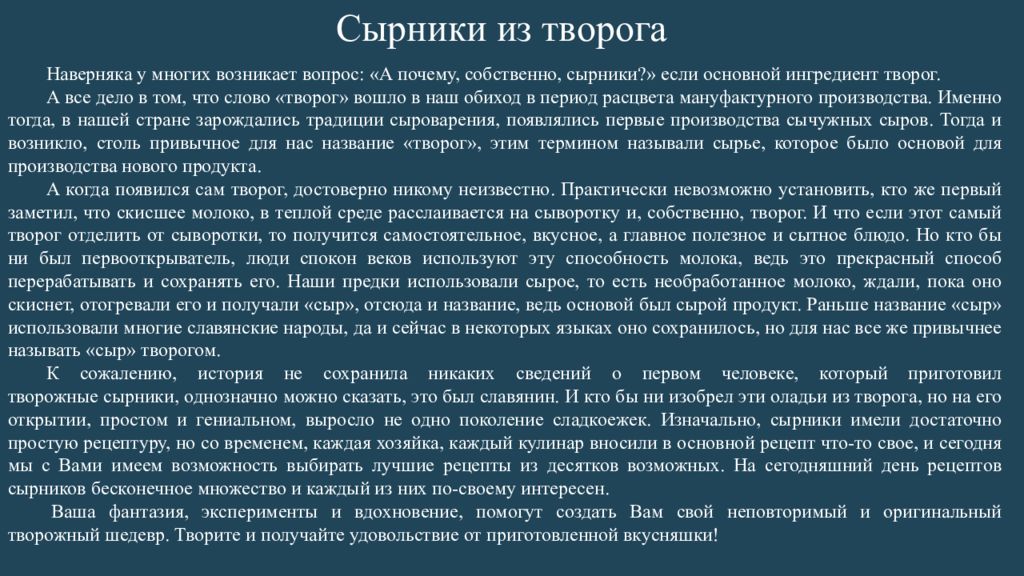 Сырники из творога

Наверняка у многих возникает вопрос: «А почему, собственно, сырники?» если основной ингредиент творог.

А все дело в том, что слово «творог» вошло в наш обиход в период расцвета мануфактурного производства. Именно тогда, в нашей стране зарождались традиции сыроварения, появлялись первые производства сычужных сыров. Тогда и возникло, столь привычное для нас название «творог», этим термином называли сырье, которое было основой для производства нового продукта.

А когда появился сам творог, достоверно никому неизвестно. Практически невозможно установить, кто же первый заметил, что скисшее молоко, в теплой среде расслаивается на сыворотку и, собственно, творог. И что если этот самый творог отделить от сыворотки, то получится самостоятельное, вкусное, а главное полезное и сытное блюдо. Но кто бы ни был первооткрыватель, люди спокон веков используют эту способность молока, ведь это прекрасный способ перерабатывать и сохранять его. Наши предки использовали сырое, то есть необработанное молоко, ждали, пока оно скиснет, отогревали его и получали «сыр», отсюда и название, ведь основой был сырой продукт. Раньше название «сыр» использовали многие славянские народы, да и сейчас в некоторых языках оно сохранилось, но для нас все же привычнее называть «сыр» творогом.

К сожалению, история не сохранила никаких сведений о первом человеке, который приготовил творожные сырники, однозначно можно сказать, это был славянин. И кто бы ни изобрел эти оладьи из творога, но на его открытии, простом и гениальном, выросло не одно поколение сладкоежек. Изначально, сырники имели достаточно простую рецептуру, но со временем, каждая хозяйка, каждый кулинар вносили в основной рецепт что-то свое, и сегодня мы с Вами имеем возможность выбирать лучшие рецепты из десятков возможных. На сегодняшний день рецептов сырников бесконечное множество и каждый из них по-своему интересен.

Ваша фантазия, эксперименты и вдохновение, помогут создать Вам свой неповторимый и оригинальный творожный шедевр. Творите и получайте удовольствие от приготовленной вкусняшки!